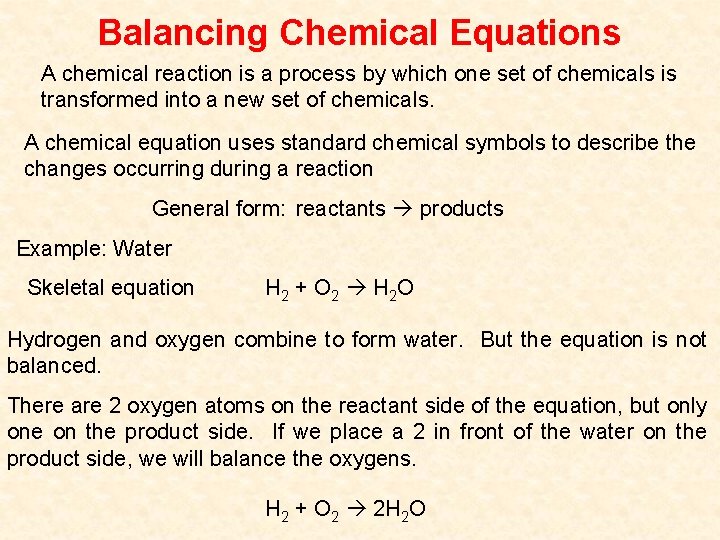 Balancing Chemical Equations

A chemical reaction is a process by which one set of chemicals is transformed into a new set of chemicals.

A chemical equation uses standard chemical symbols to describe the changes occurring during a reaction

General form: reactants → products

Example: Water

Skeletal equation $H_2 + O_2 \rightarrow H_2O$

Hydrogen and oxygen combine to form water. But the equation is not balanced.

There are 2 oxygen atoms on the reactant side of the equation, but only one on the product side. If we place a 2 in front of the water on the product side, we will balance the oxygens.

$H_2 + O_2 \rightarrow 2H_2O$